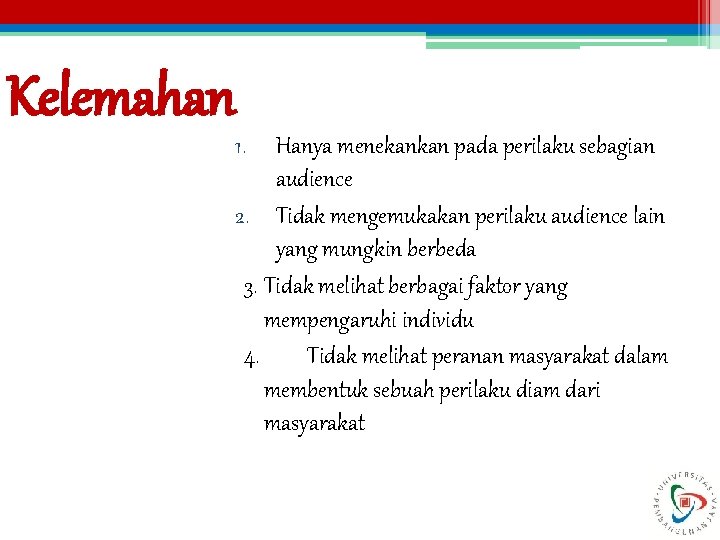 Kelemahan

1. Hanya menekankan pada perilaku sebagian audience
2. Tidak mengemukakan perilaku audience lain yang mungkin berbeda
3. Tidak melihat berbagai faktor yang mempengaruhi individu
4. Tidak melihat peranan masyarakat dalam membentuk sebuah perilaku diam dari masyarakat

UNIVERSITAS PEMBANGUNAN JAYA